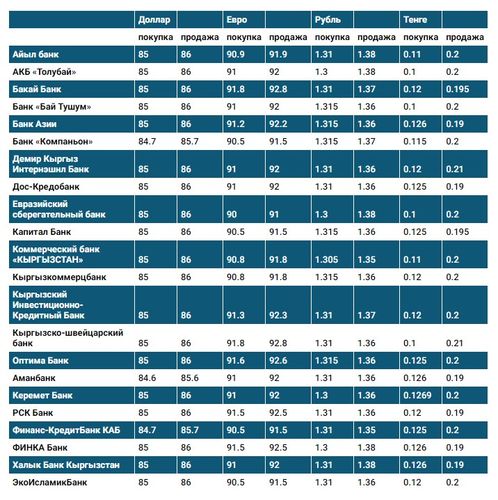 | | Доллар | | Евро | | Рубль | | Тенге | |
|---|---|---|---|---|---|---|---|---|
| | покупка | продажа | покупка | продажа | покупка | продажа | покупка | продажа |
| Айыл банк | 85 | 86 | 90.9 | 91.9 | 1.31 | 1.38 | 0.11 | 0.2 |
| АКБ «Толубай» | 85 | 86 | 91 | 92 | 1.3 | 1.38 | 0.1 | 0.2 |
| Бакай Банк | 85 | 86 | 91.8 | 92.8 | 1.31 | 1.37 | 0.12 | 0.195 |
| Банк «Бай Тушум» | 85 | 86 | 91 | 92 | 1.315 | 1.36 | 0.1 | 0.2 |
| Банк Азии | 85 | 86 | 91.2 | 92.2 | 1.315 | 1.36 | 0.126 | 0.19 |
| Банк «Компаньон» | 84.7 | 85.7 | 90.5 | 91.5 | 1.315 | 1.37 | 0.115 | 0.2 |
| Демир Кыргыз Интернэшнл Банк | 85 | 86 | 91 | 92 | 1.31 | 1.36 | 0.12 | 0.21 |
| Дос-Кредобанк | 85 | 86 | 91 | 92 | 1.31 | 1.36 | 0.125 | 0.19 |
| Евразийский сберегательный банк | 85 | 86 | 90 | 91 | 1.3 | 1.38 | 0.1 | 0.2 |
| Капитал Банк | 85 | 86 | 90.5 | 91.5 | 1.315 | 1.36 | 0.125 | 0.195 |
| Коммерческий банк «КЫРГЫЗСТАН» | 85 | 86 | 90.8 | 91.8 | 1.305 | 1.35 | 0.11 | 0.2 |
| Кыргызкоммерцбанк | 85 | 86 | 90.8 | 91.8 | 1.315 | 1.36 | 0.12 | 0.2 |
| Кыргызский Инвестиционно-Кредитный Банк | 85 | 86 | 91.3 | 92.3 | 1.31 | 1.37 | 0.12 | 0.2 |
| Кыргызско-швейцарский банк | 85 | 86 | 91.8 | 92.8 | 1.31 | 1.36 | 0.1 | 0.21 |
| Оптима Банк | 85 | 86 | 91.6 | 92.6 | 1.315 | 1.36 | 0.125 | 0.2 |
| Аманбанк | 84.6 | 85.6 | 91 | 92 | 1.31 | 1.36 | 0.126 | 0.19 |
| Керемет Банк | 85 | 86 | 91 | 92 | 1.3 | 1.36 | 0.1269 | 0.2 |
| РСК Банк | 85 | 86 | 91.5 | 92.5 | 1.31 | 1.36 | 0.12 | 0.19 |
| Финанс-КредитБанк КАБ | 84.7 | 85.7 | 90.5 | 91.5 | 1.31 | 1.35 | 0.125 | 0.2 |
| ФИНКА Банк | 85 | 86 | 91.5 | 92.5 | 1.3 | 1.36 | 0.126 | 0.19 |
| Халык Банк Кыргызстан | 85 | 86 | 91 | 92 | 1.31 | 1.38 | 0.126 | 0.19 |
| ЭкоИсламикБанк | 85 | 86 | 90.5 | 91.5 | 1.31 | 1.36 | 0.12 | 0.2 |